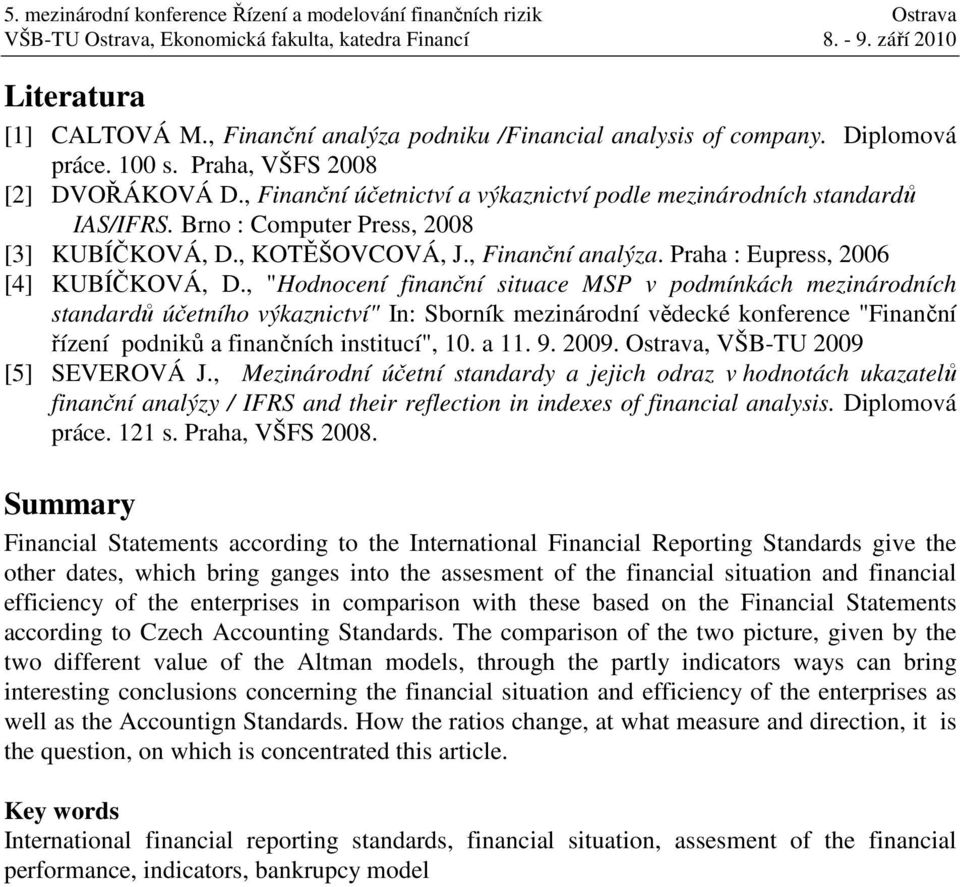 5. mezinárodní konference Řízení a modelování finančních rizik Ostrava
VŠB-TU Ostrava, Ekonomická fakulta, katedra Financí 8. - 9. září 2010

Literatura

[1] CALTOVÁ M., Finanční analýza podniku /Financial analysis of company. Diplomová práce. 100 s. Praha, VŠFS 2008
[2] DVOŘÁKOVÁ D., Finanční účetnictví a výkaznictví podle mezinárodních standardů IAS/IFRS. Brno : Computer Press, 2008
[3] KUBÍČKOVÁ, D., KOTĚŠOVCOVÁ, J., Finanční analýza. Praha : Eupress, 2006
[4] KUBÍČKOVÁ, D., "Hodnocení finanční situace MSP v podmínkách mezinárodních standardů účetního výkaznictví" In: Sborník mezinárodní vědecké konference "Finanční řízení podniků a finančních institucí", 10. a 11. 9. 2009. Ostrava, VŠB-TU 2009
[5] SEVEROVÁ J., Mezinárodní účetní standardy a jejich odraz v hodnotách ukazatelů finanční analýzy / IFRS and their reflection in indexes of financial analysis. Diplomová práce. 121 s. Praha, VŠFS 2008.

Summary

Financial Statements according to the International Financial Reporting Standards give the other dates, which bring ganges into the assesment of the financial situation and financial efficiency of the enterprises in comparison with these based on the Financial Statements according to Czech Accounting Standards. The comparison of the two picture, given by the two different value of the Altman models, through the partly indicators ways can bring interesting conclusions concerning the financial situation and efficiency of the enterprises as well as the Accountign Standards. How the ratios change, at what measure and direction, it is the question, on which is concentrated this article.

Key words
International financial reporting standards, financial situation, assesment of the financial performance, indicators, bankrupcy model